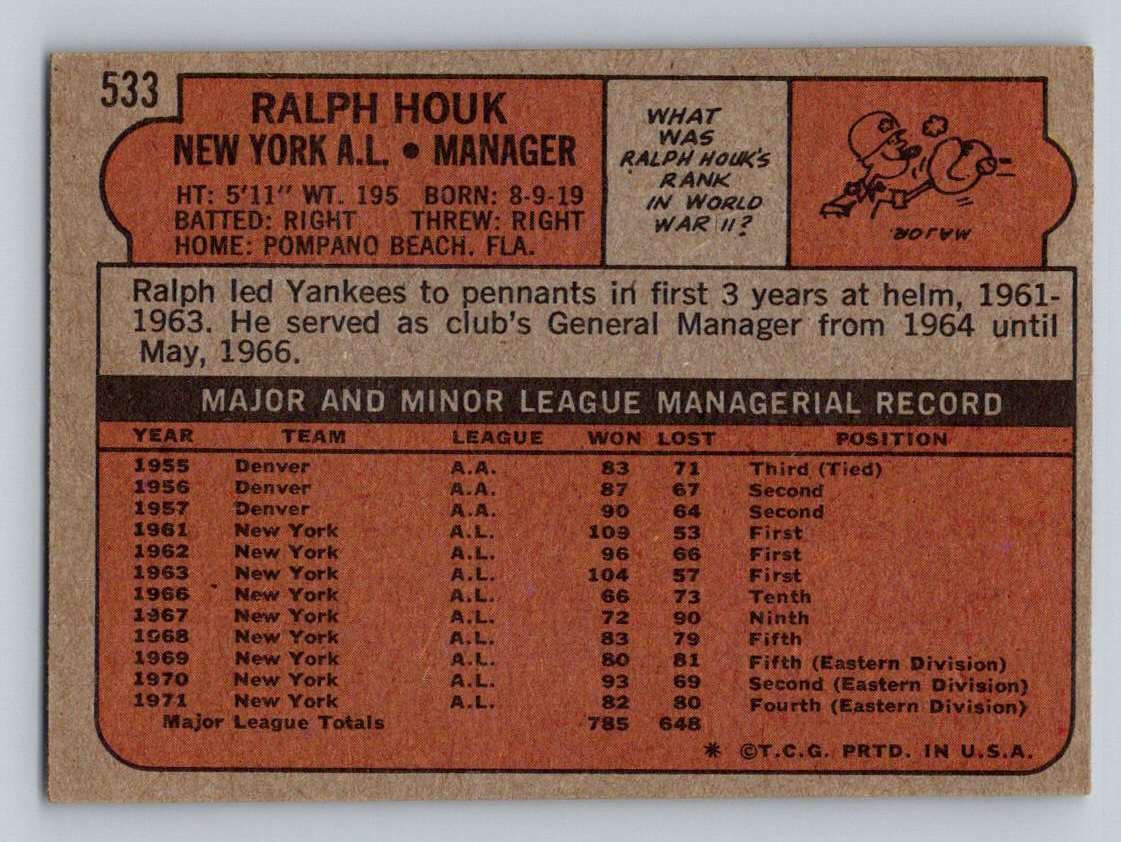 533

RALPH HOUK
NEW YORK A.L. • MANAGER

HT: 5'11" WT. 195 BORN: 8-9-19
BATTED: RIGHT THREW: RIGHT
HOME: POMPANO BEACH, FLA.

WHAT WAS RALPH HOUK'S RANK IN WORLD WAR II?

MAJOR

Ralph led Yankees to pennants in first 3 years at helm, 1961-1963. He served as club's General Manager from 1964 until May, 1966.

MAJOR AND MINOR LEAGUE MANAGERIAL RECORD

| YEAR | TEAM | LEAGUE | WON | LOST | POSITION |
|---|---|---|---|---|---|
| 1955 | Denver | A.A. | 83 | 71 | Third (Tied) |
| 1956 | Denver | A.A. | 87 | 67 | Second |
| 1957 | Denver | A.A. | 90 | 64 | Second |
| 1961 | New York | A.L. | 109 | 53 | First |
| 1962 | New York | A.L. | 96 | 66 | First |
| 1963 | New York | A.L. | 104 | 57 | First |
| 1966 | New York | A.L. | 66 | 73 | Tenth |
| 1967 | New York | A.L. | 72 | 90 | Ninth |
| 1968 | New York | A.L. | 83 | 79 | Fifth |
| 1969 | New York | A.L. | 80 | 81 | Fifth (Eastern Division) |
| 1970 | New York | A.L. | 93 | 69 | Second (Eastern Division) |
| 1971 | New York | A.L. | 82 | 80 | Fourth (Eastern Division) |
| Major League Totals | | | 785 | 648 | |

* ©T.C.G. PRTD. IN U.S.A.